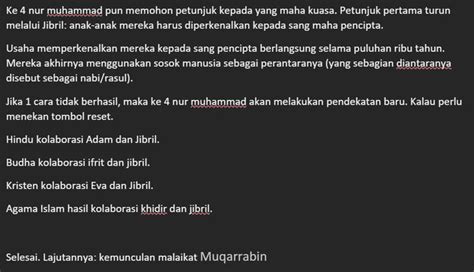 Ke 4 nur muhammad pun memohon petunjuk kepada yang maha kuasa. Petunjuk pertama turun melalui Jibril: anak-anak mereka harus diperkenalkan kepada sang maha pencipta.

Usaha memperkenalkan mereka kepada sang pencipta berlangsung selama puluhan ribu tahun. Mereka akhirnya menggunakan sosok manusia sebagai perantaranya (yang sebagian diantaranya disebut sebagai nabi/rasul).

Jika 1 cara tidak berhasil, maka ke 4 nur muhammad akan melakukan pendekatan baru. Kalau perlu menekan tombol reset.

Hindu kolaborasi Adam dan Jibril.

Budha kolaborasi ifrit dan jibril.

Kristen kolaborasi Eva dan Jibril.

Agama Islam hasil kolaborasi khidir dan jibril.

Selesai. Lajutannya: kemunculan malaikat Muqarrabin